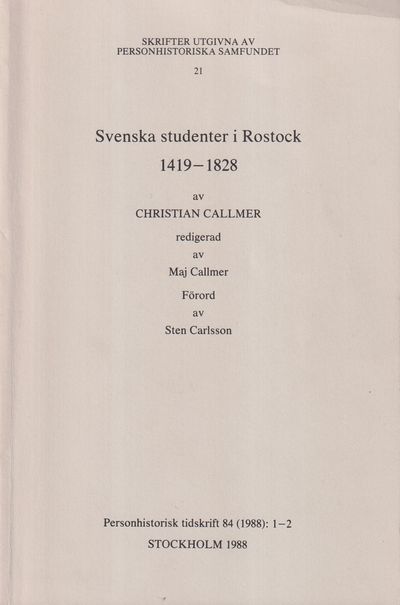 SKRIFTER UTGIVNA AV
PERSONHISTORISKA SAMFUNDET

21

Svenska studenter i Rostock

1419–1828

av

CHRISTIAN CALLMER

redigerad

av

Maj Callmer

Förord

av

Sten Carlsson

Personhistorisk tidskrift 84 (1988): 1–2

STOCKHOLM 1988